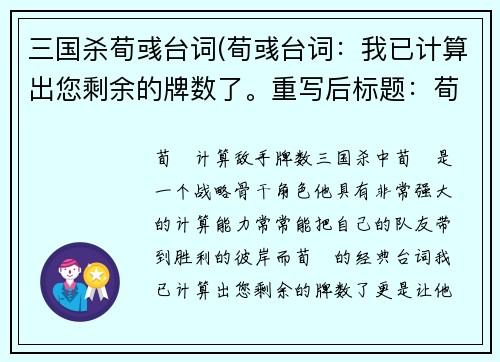 三国杀荀彧台词(荀彧台词：我已计算出您剩余的牌数了。重写后标题：荀

荀 计算敌手牌数三国杀中荀 是一个战略骨干角色他具有非常强大的计算能力常常能把自己的队友带到胜利的彼岸而荀 的经典台词我已计算出您剩余的牌数了更是让他